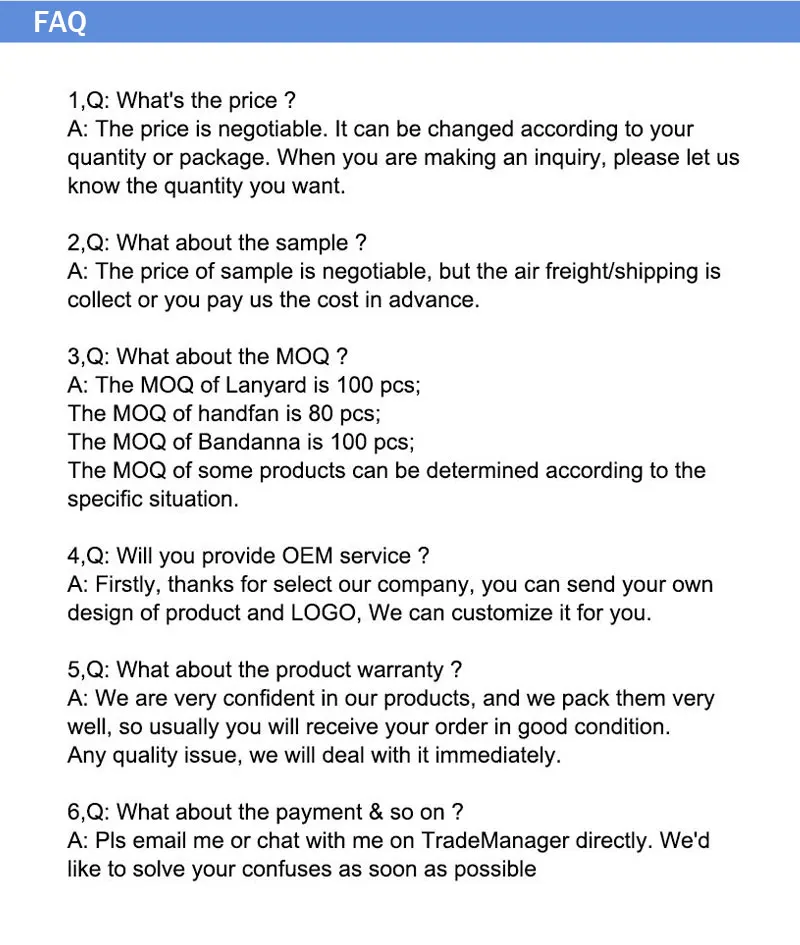 FAQ

1,Q: What's the price ?
A: The price is negotiable. It can be changed according to your quantity or package. When you are making an inquiry, please let us know the quantity you want.

2,Q: What about the sample ?
A: The price of sample is negotiable, but the air freight/shipping is collect or you pay us the cost in advance.

3,Q: What about the MOQ ?
A: The MOQ of Lanyard is 100 pcs;
The MOQ of handfan is 80 pcs;
The MOQ of Bandanna is 100 pcs;
The MOQ of some products can be determined according to the specific situation.

4,Q: Will you provide OEM service ?
A: Firstly, thanks for select our company, you can send your own design of product and LOGO, We can customize it for you.

5,Q: What about the product warranty ?
A: We are very confident in our products, and we pack them very well, so usually you will receive your order in good condition.
Any quality issue, we will deal with it immediately.

6,Q: What about the payment & so on ?
A: Pls email me or chat with me on TradeManager directly. We'd like to solve your confuses as soon as possible